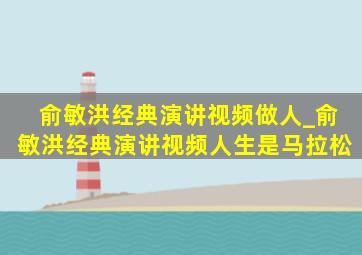 俞敏洪经典演讲视频做人_俞敏洪经典演讲视频人生是马拉松